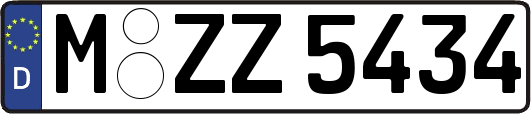 D
M ZZ 5434